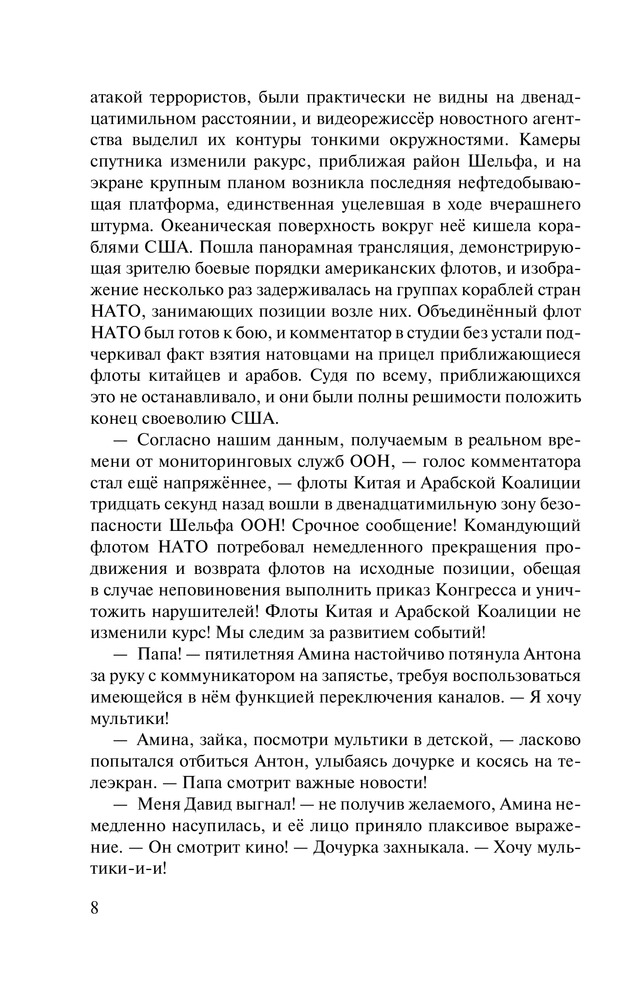 атакой террористов, были практически не видны на двенадцатимильном расстоянии, и видеорежиссёр новостного агентства выделил их контуры тонкими окружностями. Камеры спутника изменили ракурс, приближая район Шельфа, и на экране крупным планом возникла последняя нефтедобывающая платформа, единственная уцелевшая в ходе вчерашнего штурма. Океаническая поверхность вокруг неё кишела кораблями США. Пошла панорамная трансляция, демонстрирующая зрителю боевые порядки американских флотов, и изображение несколько раз задерживалась на группах кораблей стран НАТО, занимающих позиции возле них. Объединённый флот НАТО был готов к бою, и комментатор в студии без устали подчеркивал факт взятия натовцами на прицел приближающиеся флоты китайцев и арабов. Судя по всему, приближающихся это не останавливало, и они были полны решимости положить конец своеволию США.

— Согласно нашим данным, получаемым в реальном времени от мониторинговых служб ООН, — голос комментатора стал ещё напряжённее, — флоты Китая и Арабской Коалиции тридцать секунд назад вошли в двенадцатимильную зону безопасности Шельфа ООН! Срочное сообщение! Командующий флотом НАТО потребовал немедленного прекращения продвижения и возврата флотов на исходные позиции, обещая в случае неповиновения выполнить приказ Конгресса и уничтожить нарушителей! Флоты Китая и Арабской Коалиции не изменили курс! Мы следим за развитием событий!

— Папа! — пятилетняя Амина настойчиво потянула Антона за руку с коммуникатором на запястье, требуя воспользоваться имеющейся в нём функцией переключения каналов. — Я хочу мультики!

— Амина, зайка, посмотри мультики в детской, — ласково попытался отбиться Антон, улыбаясь дочурке и косясь на телеэкран. — Папа смотрит важные новости!

— Меня Давид выгнал! — не получив желаемого, Амина немедленно насупилась, и её лицо приняло плаксивое выражение. — Он смотрит кино! — Дочурка захныкала. — Хочу мультики-и-и!

8